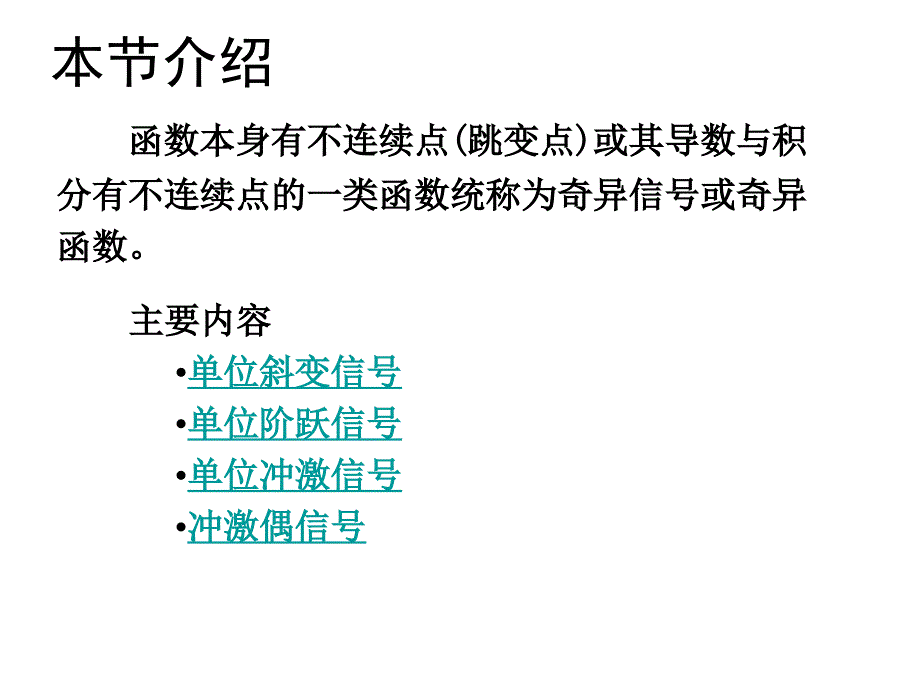 本节介绍

函数本身有不连续点(跳变点)或其导数与积分有不连续点的一类函数统称为奇异信号或奇异函数。

主要内容

•单位斜变信号
•单位阶跃信号
•单位冲激信号
•冲激偶信号